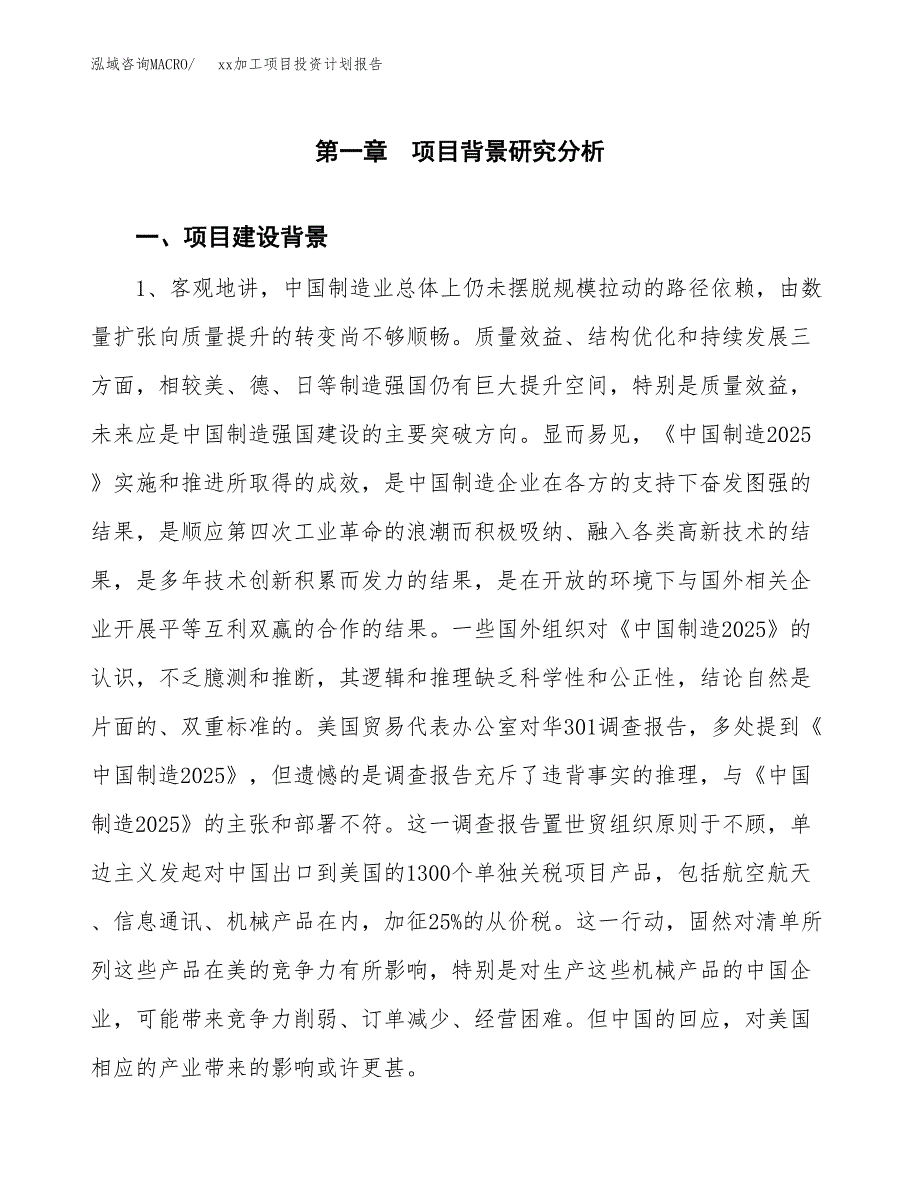 泓域咨询MACRO/　xx加工项目投资计划报告

第一章　项目背景研究分析

一、项目建设背景

1、客观地讲，中国制造业总体上仍未摆脱规模拉动的路径依赖，由数量扩张向质量提升的转变尚不够顺畅。质量效益、结构优化和持续发展三方面，相较美、德、日等制造强国仍有巨大提升空间，特别是质量效益，未来应是中国制造强国建设的主要突破方向。显而易见，《中国制造2025》实施和推进所取得的成效，是中国制造企业在各方的支持下奋发图强的结果，是顺应第四次工业革命的浪潮而积极吸纳、融入各类高新技术的结果，是多年技术创新积累而发力的结果，是在开放的环境下与国外相关企业开展平等互利双赢的合作的结果。一些国外组织对《中国制造2025》的认识，不乏臆测和推断，其逻辑和推理缺乏科学性和公正性，结论自然是片面的、双重标准的。美国贸易代表办公室对华301调查报告，多处提到《中国制造2025》，但遗憾的是调查报告充斥了违背事实的推理，与《中国制造2025》的主张和部署不符。这一调查报告置世贸组织原则于不顾，单边主义发起对中国出口到美国的1300个单独关税项目产品，包括航空航天、信息通讯、机械产品在内，加征25%的从价税。这一行动，固然对清单所列这些产品在美的竞争力有所影响，特别是对生产这些机械产品的中国企业，可能带来竞争力削弱、订单减少、经营困难。但中国的回应，对美国相应的产业带来的影响或许更甚。